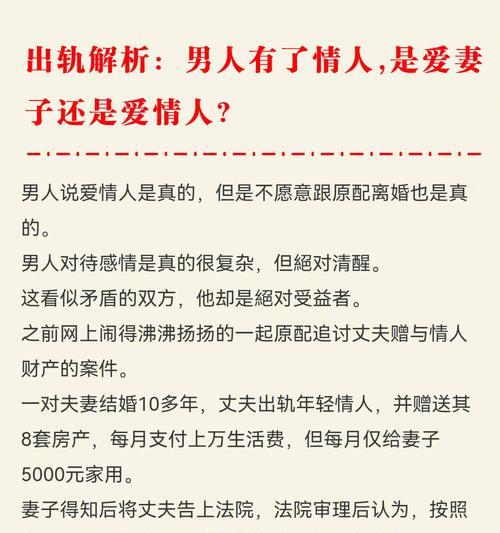 出轨解析：男人有了情人,是爱妻子还是爱情人?

男人说爱情人是真的，但是不愿意跟原配离婚也是真的。

男人对待感情是真的很复杂，但絕对清醒。

这看似矛盾的双方，他却是絕对受益者。

之前网上闹得沸沸扬扬的一起原配追讨丈夫赠与情人财产的案件。

一对夫妻结婚10多年，丈夫出轨年轻情人，并赠送其8套房产，每月支付上万生活费，但每月仅给妻子5000元家用。

妻子得知后将丈夫告上法院，法院审理后认为，按照